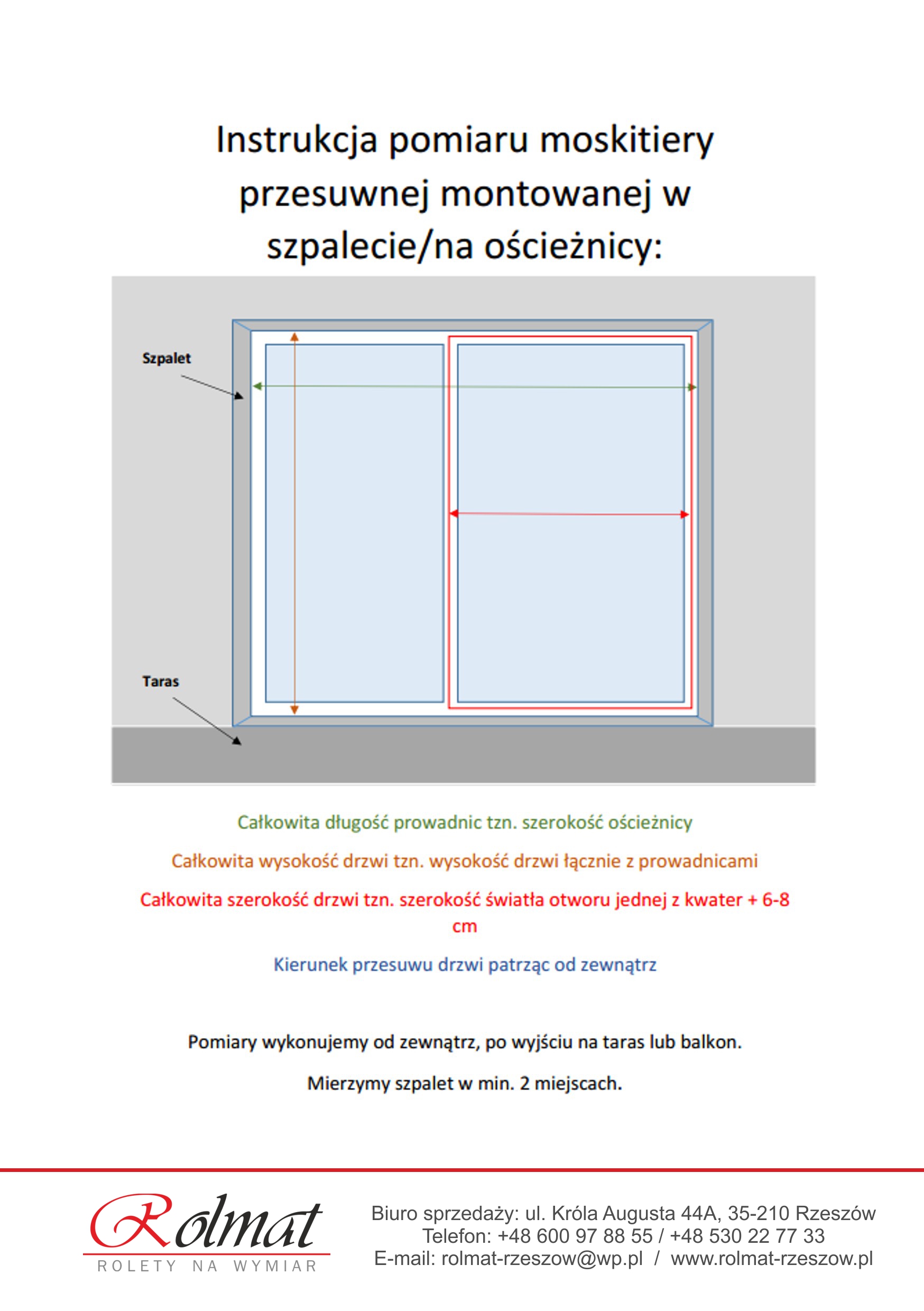 Instrukcja pomiaru moskitiery przesuwnej montowanej w szpalecie/na ościeżnicy:

Szpalet

Taras

Całkowita długość prowadnic tzn. szerokość ościeżnicy

Całkowita wysokość drzwi tzn. wysokość drzwi łącznie z prowadnicami

Całkowita szerokość drzwi tzn. szerokość światła otworu jednej z kwater + 6-8 cm

Kierunek przesuwu drzwi patrząc od zewnątrz

Pomiary wykonujemy od zewnątrz, po wyjściu na taras lub balkon.

Mierzymy szpalet w min. 2 miejscach.

Rolmat
ROLETY NA WYMIAR

Biuro sprzedaży: ul. Króla Augusta 44A, 35-210 Rzeszów
Telefon: +48 600 97 88 55 / +48 530 22 77 33
E-mail: rolmat-rzeszow@wp.pl / www.rolmat-rzeszow.pl